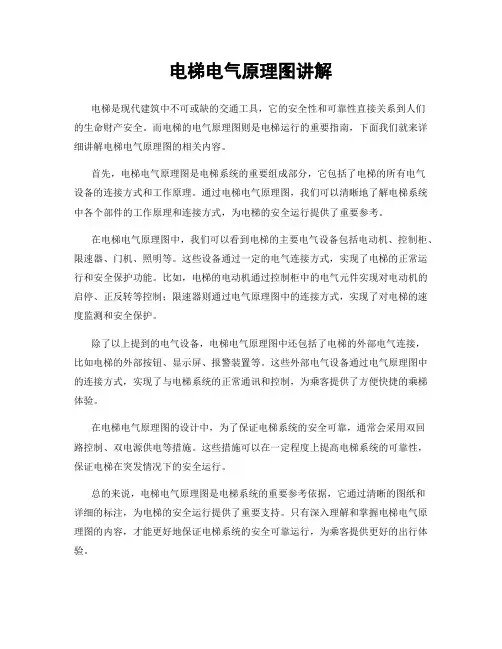 电梯电气原理图讲解

电梯是现代建筑中不可或缺的交通工具，它的安全性和可靠性直接关系到人们的生命财产安全。而电梯的电气原理图则是电梯运行的重要指南，下面我们就来详细讲解电梯电气原理图的相关内容。

首先，电梯电气原理图是电梯系统的重要组成部分，它包括了电梯的所有电气设备的连接方式和工作原理。通过电梯电气原理图，我们可以清晰地了解电梯系统中各个部件的工作原理和连接方式，为电梯的安全运行提供了重要参考。

在电梯电气原理图中，我们可以看到电梯的主要电气设备包括电动机、控制柜、限速器、门机、照明等。这些设备通过一定的电气连接方式，实现了电梯的正常运行和安全保护功能。比如，电梯的电动机通过控制柜中的电气元件实现对电动机的启停、正反转等控制；限速器则通过电气原理图中的连接方式，实现了对电梯的速度监测和安全保护。

除了以上提到的电气设备，电梯电气原理图中还包括了电梯的外部电气连接，比如电梯的外部按钮、显示屏、报警装置等。这些外部电气设备通过电气原理图中的连接方式，实现了与电梯系统的正常通讯和控制，为乘客提供了方便快捷的乘梯体验。

在电梯电气原理图的设计中，为了保证电梯系统的安全可靠，通常会采用双回路控制、双电源供电等措施。这些措施可以在一定程度上提高电梯系统的可靠性，保证电梯在突发情况下的安全运行。

总的来说，电梯电气原理图是电梯系统的重要参考依据，它通过清晰的图纸和详细的标注，为电梯的安全运行提供了重要支持。只有深入理解和掌握电梯电气原理图的内容，才能更好地保证电梯系统的安全可靠运行，为乘客提供更好的出行体验。